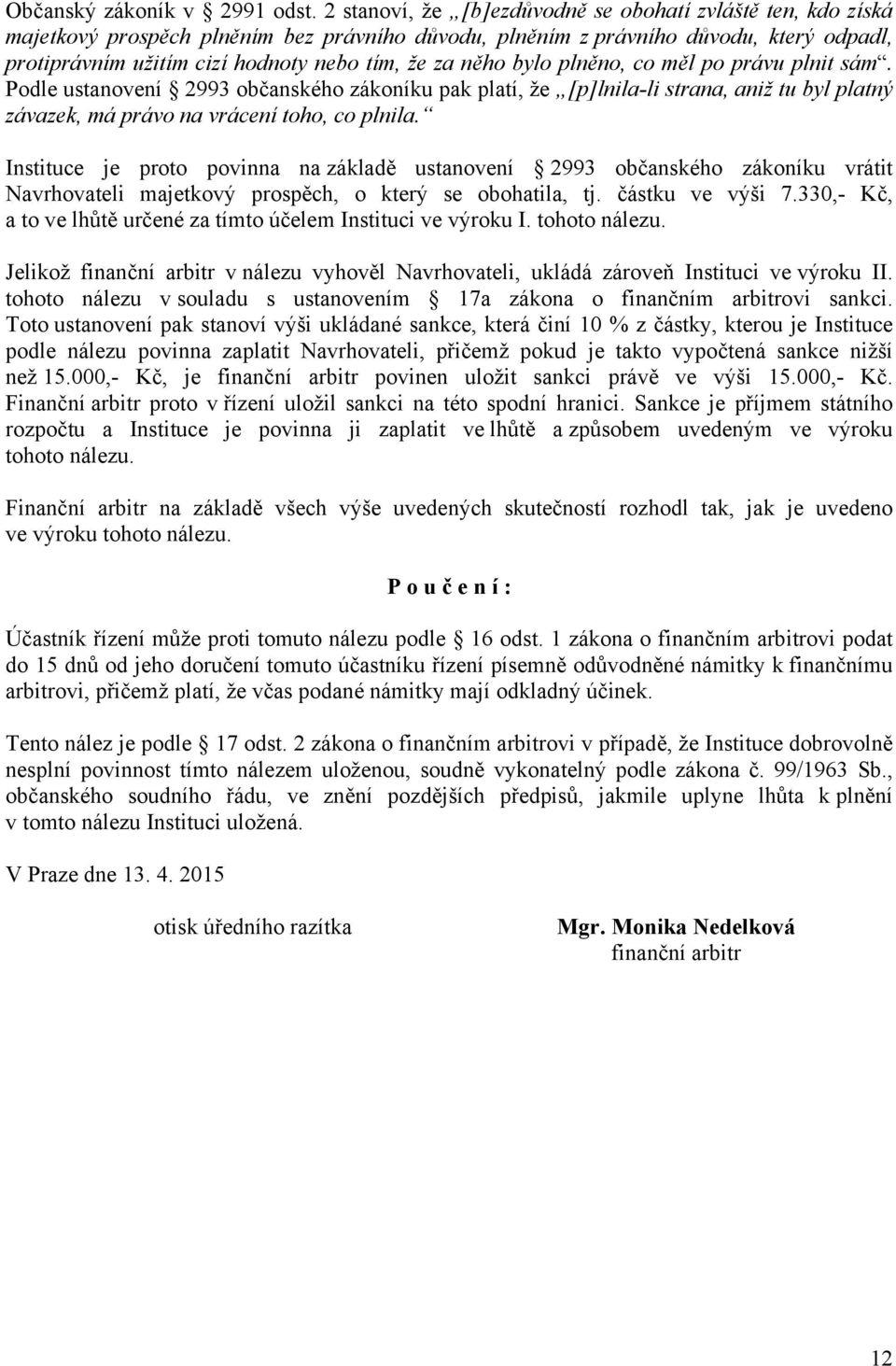 Občanský zákoník v 2991 odst. 2 stanoví, že „[b]ezdůvodně se obohatí zvláště ten, kdo získá majetkový prospěch plněním bez právního důvodu, plněním z právního důvodu, který odpadl, protiprávním užitím cizí hodnoty nebo tím, že za něho bylo plněno, co měl po právu plnit sám“. Podle ustanovení 2993 občanského zákoníku pak platí, že „[p]lnila-li strana, aniž tu byl platný závazek, má právo na vrácení toho, co plnila.“

Instituce je proto povinna na základě ustanovení 2993 občanského zákoníku vrátit Navrhovateli majetkový prospěch, o který se obohatila, tj. částku ve výši 7.330,- Kč, a to ve lhůtě určené za tímto účelem Instituci ve výroku I. tohoto nálezu.

Jelikož finanční arbitr v nálezu vyhověl Navrhovateli, ukládá zároveň Instituci ve výroku II. tohoto nálezu v souladu s ustanovením 17a zákona o finančním arbitrovi sankci. Toto ustanovení pak stanoví výši ukládané sankce, která činí 10 % z částky, kterou je Instituce podle nálezu povinna zaplatit Navrhovateli, přičemž pokud je takto vypočtená sankce nižší než 15.000,- Kč, je finanční arbitr povinen uložit sankci právě ve výši 15.000,- Kč. Finanční arbitr proto v řízení uložil sankci na této spodní hranici. Sankce je příjmem státního rozpočtu a Instituce je povinna ji zaplatit ve lhůtě a způsobem uvedeným ve výroku tohoto nálezu.

Finanční arbitr na základě všech výše uvedených skutečností rozhodl tak, jak je uvedeno ve výroku tohoto nálezu.

P o u č e n í :

Účastník řízení může proti tomuto nálezu podle 16 odst. 1 zákona o finančním arbitrovi podat do 15 dnů od jeho doručení tomuto účastníku řízení písemně odůvodněné námitky k finančnímu arbitrovi, přičemž platí, že včas podané námitky mají odkladný účinek.

Tento nález je podle 17 odst. 2 zákona o finančním arbitrovi v případě, že Instituce dobrovolně nesplní povinnost tímto nálezem uloženou, soudně vykonatelný podle zákona č. 99/1963 Sb., občanského soudního řádu, ve znění pozdějších předpisů, jakmile uplyne lhůta k plnění v tomto nálezu Instituci uložená.

V Praze dne 13. 4. 2015

otisk úředního razítka

Mgr. Monika Nedelková
finanční arbitr

12